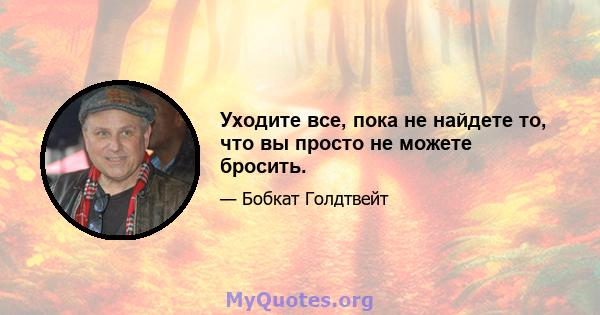 Уходите все, пока не найдете то, что вы просто не можете бросить.

— Бобкат Голдтвейт

MyQuotes.org